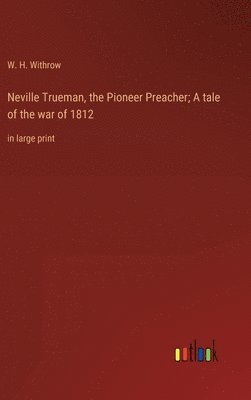 W. H. Withrow

Neville Trueman, the Pioneer Preacher; A tale of the war of 1812

in large print

outlook